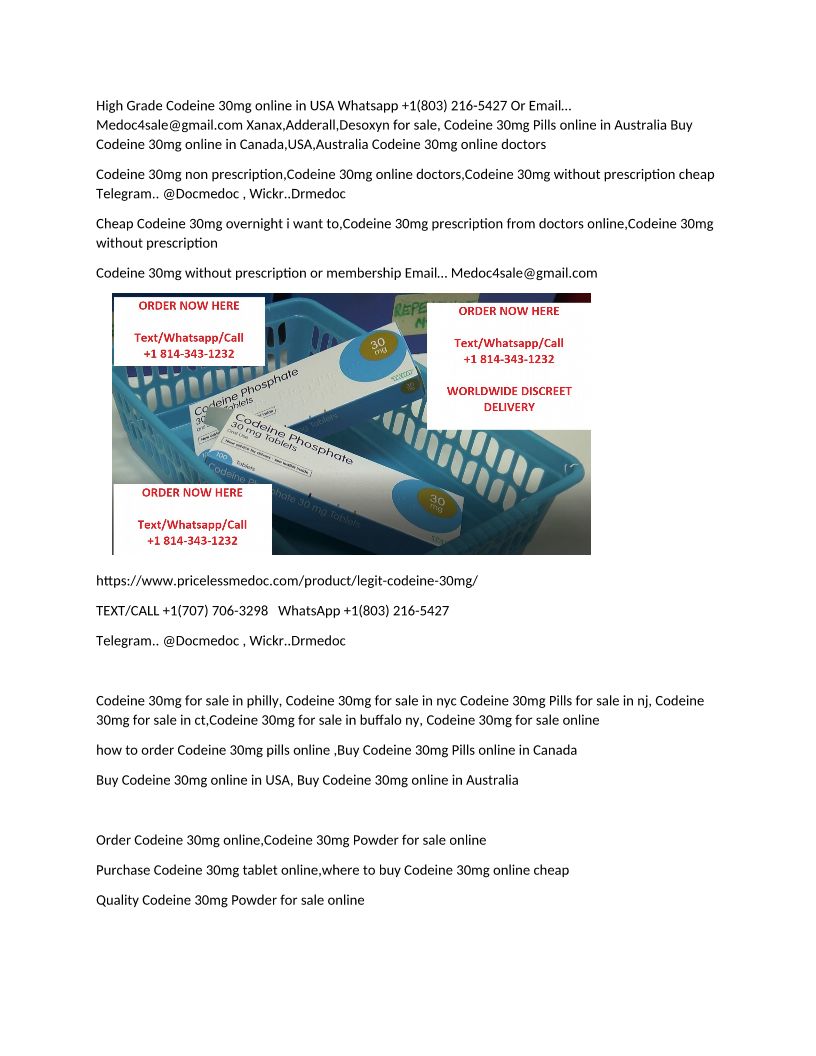 High Grade Codeine 30mg online in USA Whatsapp +1(803) 216-5427 Or Email... Medoc4sale@gmail.com Xanax,Adderall,Desoxyn for sale, Codeine 30mg Pills online in Australia Buy Codeine 30mg online in Canada,USA,Australia Codeine 30mg online doctors

Codeine 30mg non prescription,Codeine 30mg online doctors,Codeine 30mg without prescription cheap Telegram.. @Docmedoc , Wickr..Drmedoc

Cheap Codeine 30mg overnight i want to,Codeine 30mg prescription from doctors online,Codeine 30mg without prescription

Codeine 30mg without prescription or membership Email... Medoc4sale@gmail.com

ORDER NOW HERE

Text/Whatsapp/Call
+1 814-343-1232

ORDER NOW HERE

Text/Whatsapp/Call
+1 814-343-1232

WORLDWIDE DISCREET DELIVERY

Codeine Phosphate
30 mg tablets

30 mg

Codeine Phosphate
30 mg tablets

100 Tablets

30 mg

ORDER NOW HERE

Text/Whatsapp/Call
+1 814-343-1232

https://www.pricelessmedoc.com/product/legit-codeine-30mg/

TEXT/CALL +1(707) 706-3298 WhatsApp +1(803) 216-5427

Telegram.. @Docmedoc , Wickr..Drmedoc

Codeine 30mg for sale in philly, Codeine 30mg for sale in nyc Codeine 30mg Pills for sale in nj, Codeine 30mg for sale in ct,Codeine 30mg for sale in buffalo ny, Codeine 30mg for sale online

how to order Codeine 30mg pills online ,Buy Codeine 30mg Pills online in Canada

Buy Codeine 30mg online in USA, Buy Codeine 30mg online in Australia

Order Codeine 30mg online,Codeine 30mg Powder for sale online

Purchase Codeine 30mg tablet online,where to buy Codeine 30mg online cheap

Quality Codeine 30mg Powder for sale online